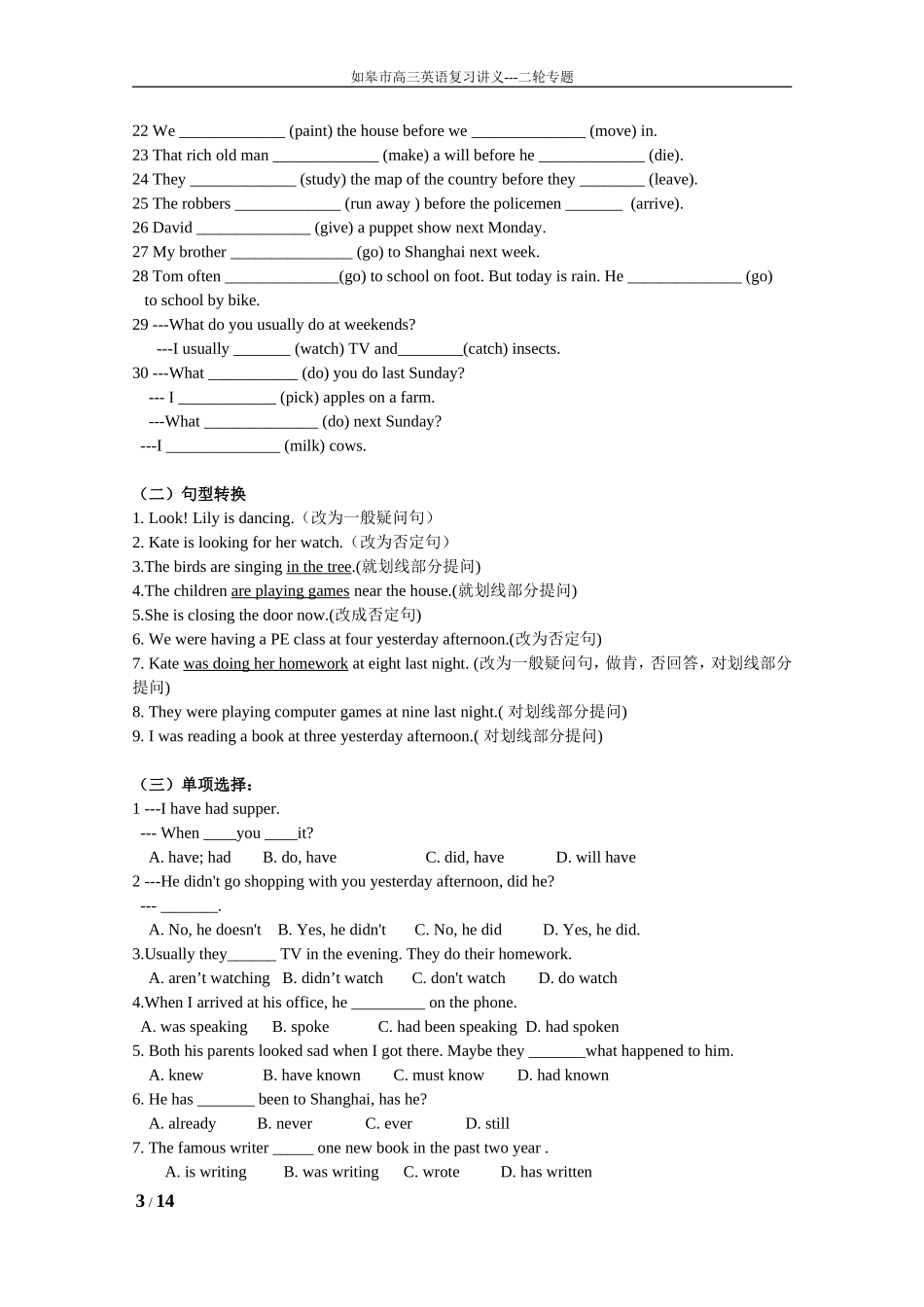 如皋市高三英语复习讲义---二轮专题

22 We _____________ (paint) the house before we ______________ (move) in.
23 That rich old man _____________ (make) a will before he _____________ (die).
24 They _____________ (study) the map of the country before they ________ (leave).
25 The robbers _____________ (run away ) before the policemen _______ (arrive).
26 David ______________ (give) a puppet show next Monday.
27 My brother _______________ (go) to Shanghai next week.
28 Tom often ______________(go) to school on foot. But today is rain. He ______________ (go) to school by bike.
29 ---What do you usually do at weekends?
---I usually _______ (watch) TV and________(catch) insects.
30 ---What ___________ (do) you do last Sunday?
--- I ____________ (pick) apples on a farm.
---What ______________ (do) next Sunday?
---I ______________ (milk) cows.

（二）句型转换
1. Look! Lily is dancing.（改为一般疑问句）
2. Kate is looking for her watch.（改为否定句）
3.The birds are singing in the tree.(就划线部分提问)
4.The children are playing games near the house.(就划线部分提问)
5.She is closing the door now.(改成否定句)
6. We were having a PE class at four yesterday afternoon.(改为否定句)
7. Kate was doing her homework at eight last night. (改为一般疑问句，做肯，否回答，对划线部分提问)
8. They were playing computer games at nine last night.( 对划线部分提问)
9. I was reading a book at three yesterday afternoon.( 对划线部分提问)

（三）单项选择：
1 ---I have had supper.
--- When ____you ____it?
A. have; had B. do, have C. did, have D. will have
2 ---He didn't go shopping with you yesterday afternoon, did he?
--- _______.
A. No, he doesn't B. Yes, he didn't C. No, he did D. Yes, he did.
3.Usually they______ TV in the evening. They do their homework.
A. aren’t watching B. didn’t watch C. don't watch D. do watch
4.When I arrived at his office, he _________ on the phone.
A. was speaking B. spoke C. had been speaking D. had spoken
5. Both his parents looked sad when I got there. Maybe they _______what happened to him.
A. knew B. have known C. must know D. had known
6. He has _______ been to Shanghai, has he?
A. already B. never C. ever D. still
7. The famous writer _____ one new book in the past two year .
A. is writing B. was writing C. wrote D. has written

3 / 14